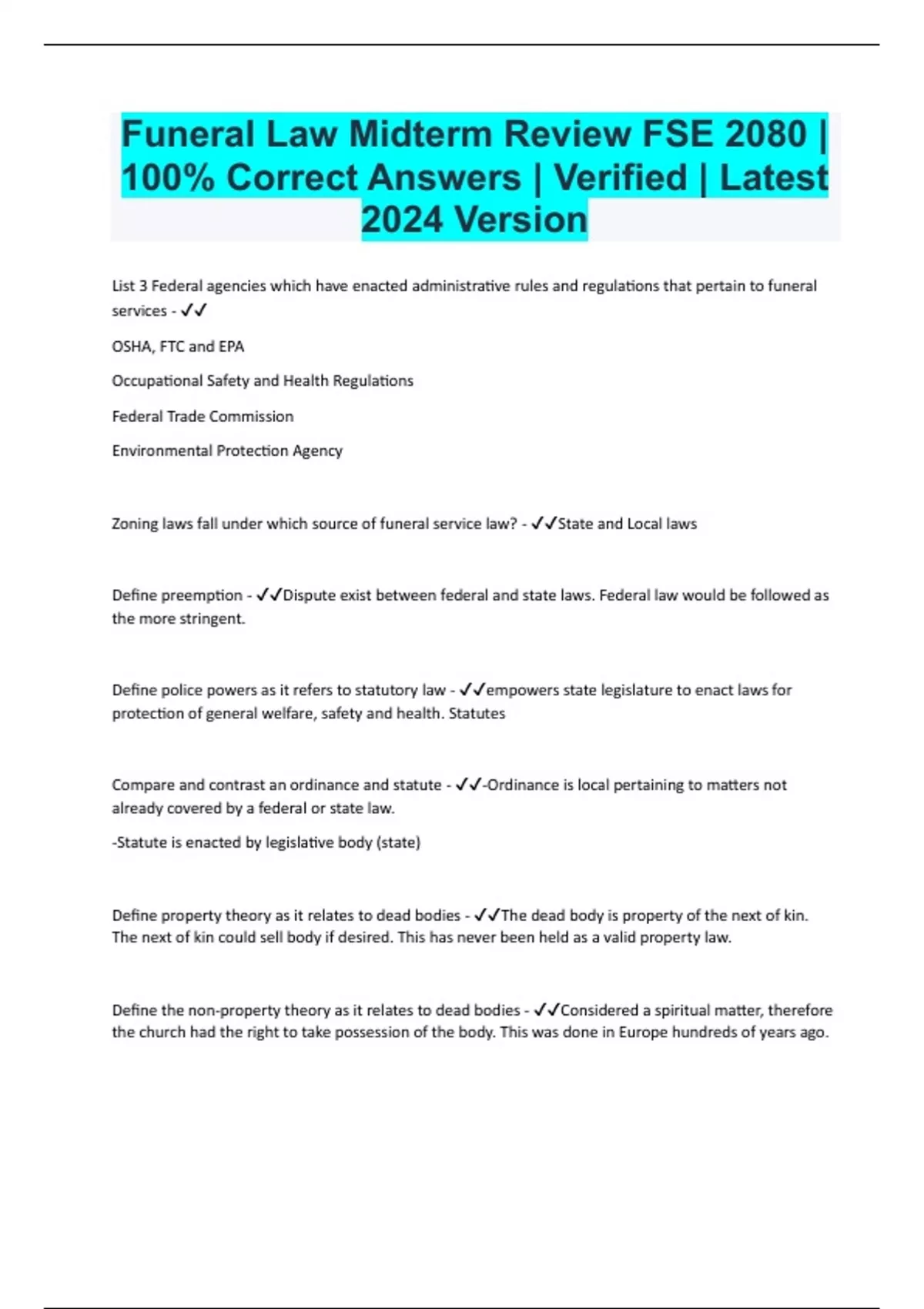 Funeral Law Midterm Review FSE 2080 | 100% Correct Answers | Verified | Latest 2024 Version

List 3 Federal agencies which have enacted administrative rules and regulations that pertain to funeral services - ✓✓

OSHA, FTC and EPA

Occupational Safety and Health Regulations

Federal Trade Commission

Environmental Protection Agency

Zoning laws fall under which source of funeral service law? - ✓✓State and Local laws

Define preemption - ✓✓Dispute exist between federal and state laws. Federal law would be followed as the more stringent.

Define police powers as it refers to statutory law - ✓✓empowers state legislature to enact laws for protection of general welfare, safety and health. Statutes

Compare and contrast an ordinance and statute - ✓✓-Ordinance is local pertaining to matters not already covered by a federal or state law.

-Statute is enacted by legislative body (state)

Define property theory as it relates to dead bodies - ✓✓The dead body is property of the next of kin. The next of kin could sell body if desired. This has never been held as a valid property law.

Define the non-property theory as it relates to dead bodies - ✓✓Considered a spiritual matter, therefore the church had the right to take possession of the body. This was done in Europe hundreds of years ago.